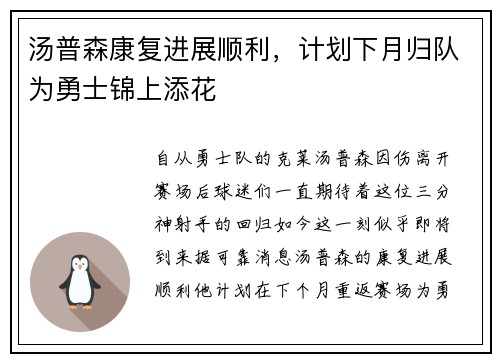 汤普森康复进展顺利，计划下月归队为勇士锦上添花

自从勇士队的克莱汤普森因伤离开赛场后球迷们一直期待着这位三分神射手的回归如今这一刻似乎即将到来据可靠消息汤普森的康复进展顺利他计划在下个月重返赛场为勇